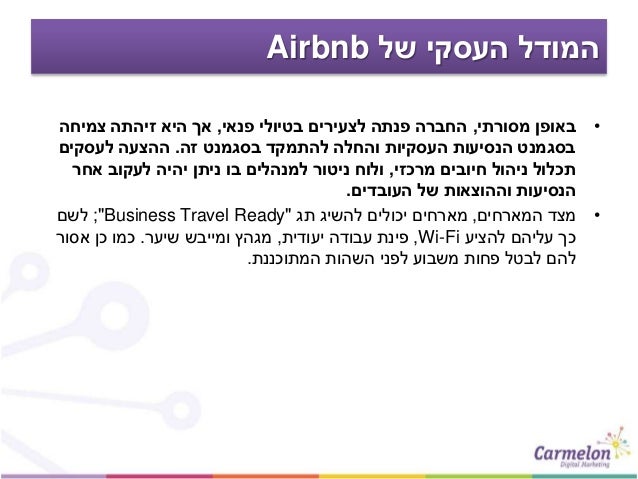 המודל העסקי של Airbnb

• באופן מסורתי, החברה פנתה לצעירים בטיולי פנאי, אך היא זיהתה צמיחה בסגמנט הנסיעות העסקיות והחלה להתמקד בסגמנט זה. ההצעה לעסקים תכלול ניהול חיובים מרכזי, ולוח ניטור למנהלים בו ניתן יהיה לעקוב אחר הנסיעות וההוצאות של העובדים.

• מצד המארחים, מארחים יכולים להשיג תג "Business Travel Ready"; לשם כך עליהם להציע Wi-Fi, פינת עבודה יעודית, מגהץ ומייבש שיער. כמו כן אסור להם לבטל פחות משבוע לפני השהות המתוכננת.

Carmelon
Digital Marketing